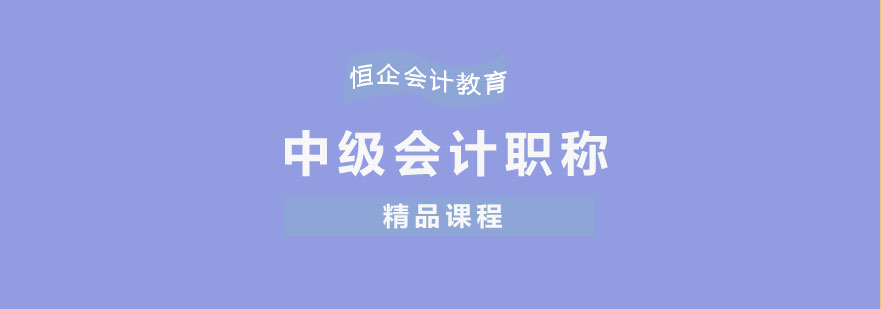 恒企会计教育

中级会计职称

精品课程